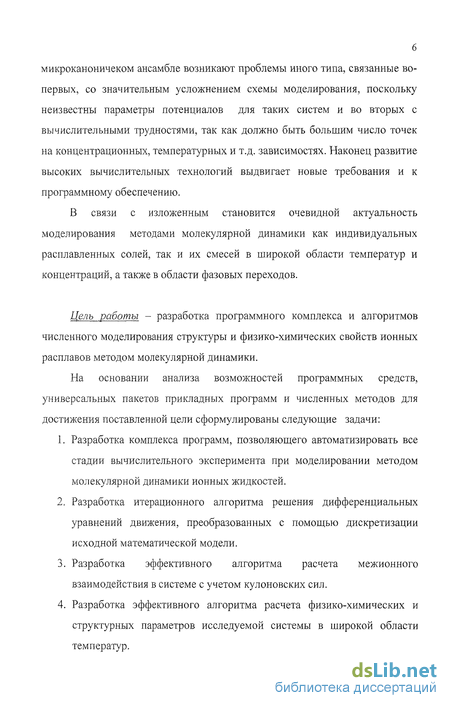 6

микроканоничеком ансамбле возникают проблемы иного типа, связанные во-первых, со значительным усложнением схемы моделирования, поскольку неизвестны параметры потенциалов для таких систем и во вторых с вычислительными трудностями, так как должно быть большим число точек на концентрационных, температурных и т.д. зависимостях. Наконец развитие высоких вычислительных технологий выдвигает новые требования и к программному обеспечению.

В связи с изложенным становится очевидной актуальность моделирования методами молекулярной динамики как индивидуальных расплавленных солей, так и их смесей в широкой области температур и концентраций, а также в области фазовых переходов.

Цель работы – разработка программного комплекса и алгоритмов численного моделирования структуры и физико-химических свойств ионных расплавов методом молекулярной динамики.

На основании анализа возможностей программных средств, универсальных пакетов прикладных программ и численных методов для достижения поставленной цели сформулированы следующие задачи:

1. Разработка комплекса программ, позволяющего автоматизировать все стадии вычислительного эксперимента при моделировании методом молекулярной динамики ионных жидкостей.

2. Разработка итерационного алгоритма решения дифференциальных уравнений движения, преобразованных с помощью дискретизации исходной математической модели.

3. Разработка эффективного алгоритма расчета межионного взаимодействия в системе с учетом кулоновских сил.

4. Разработка эффективного алгоритма расчета физико-химических и структурных параметров исследуемой системы в широкой области температур.

dsLib.net
библиотека диссертаций